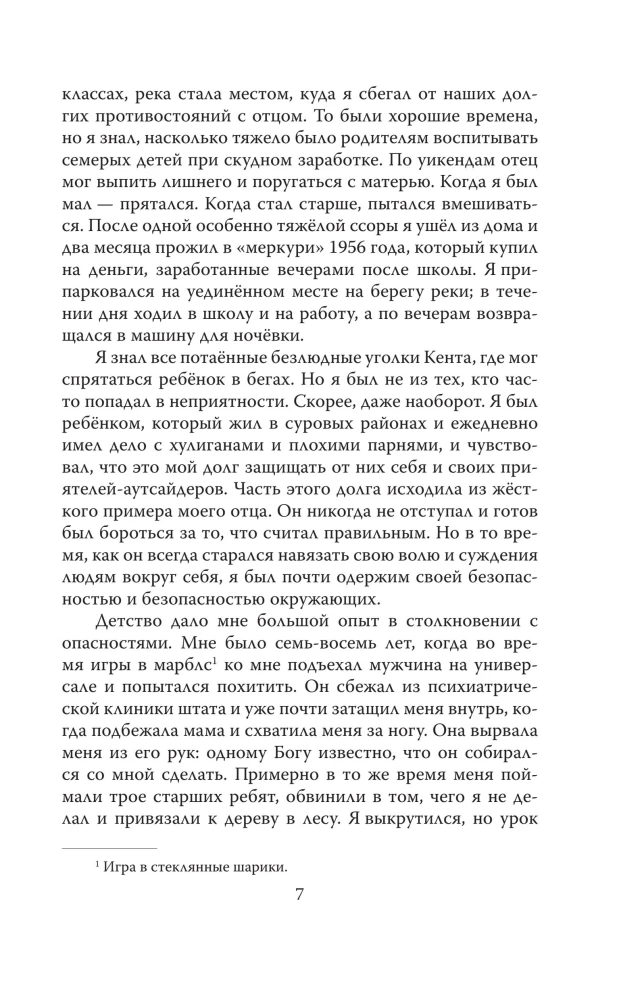 классах, река стала местом, куда я сбегал от наших долгих противостояний с отцом. То были хорошие времена, но я знал, насколько тяжело было родителям воспитывать семерых детей при скудном заработке. По уикендам отец мог выпить лишнего и поругаться с матерью. Когда я был мал — прятался. Когда стал старше, пытался вмешиваться. После одной особенно тяжёлой ссоры я ушёл из дома и два месяца прожил в «меркури» 1956 года, который купил на деньги, заработанные вечерами после школы. Я припарковался на уединённом месте на берегу реки; в течении дня ходил в школу и на работу, а по вечерам возвращался в машину для ночёвки.

Я знал все потаённые безлюдные уголки Кента, где мог спрятаться ребёнок в бегах. Но я был не из тех, кто часто попадал в неприятности. Скорее, даже наоборот. Я был ребёнком, который жил в суровых районах и ежедневно имел дело с хулиганами и плохими парнями, и чувствовал, что это мой долг защищать от них себя и своих приятелей-аутсайдеров. Часть этого долга исходила из жёсткого примера моего отца. Он никогда не отступал и готов был бороться за то, что считал правильным. Но в то время, как он всегда старался навязать свою волю и суждения людям вокруг себя, я был почти одержим своей безопасностью и безопасностью окружающих.

Детство дало мне большой опыт в столкновении с опасностями. Мне было семь-восемь лет, когда во время игры в марблс$^{1}$ ко мне подъехал мужчина на универсале и попытался похитить. Он сбежал из психиатрической клиники штата и уже почти затащил меня внутрь, когда подбежала мама и схватила меня за ногу. Она вырвала меня из его рук: одному Богу известно, что он собирался со мной сделать. Примерно в то же время меня поймали трое старших ребят, обвинили в том, чего я не делал и привязали к дереву в лесу. Я выкрутился, но урок

$^{1}$ Игра в стеклянные шарики.

7